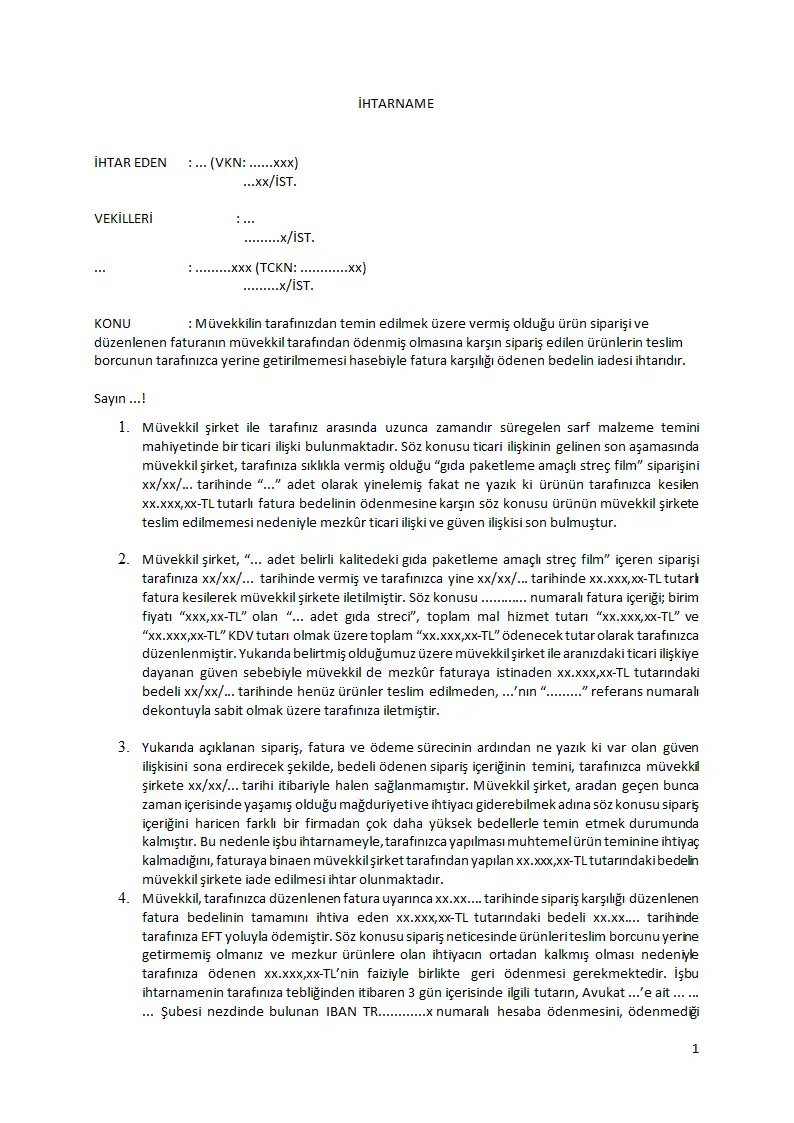 İHTARNAME

İHTAR EDEN : ... (VKN: ......xxx)
...xx/İST.

VEKİLLERİ : ...
.........x/İST.

... : .........xxx (TCKN: ............xx)
.........x/İST.

KONU : Müvekkilin tarafınızdan temin edilmek üzere vermiş olduğu ürün siparişi ve düzenlenen faturanın müvekkil tarafından ödenmiş olmasına karşın sipariş edilen ürünlerin teslim borcunun tarafınızca yerine getirilmemesi hasebiyle fatura karşılığı ödenen bedelin iadesi ihtarıdır.

Sayın ...!

1. Müvekkil şirket ile tarafınız arasında uzunca zamandır süregelen sarf malzeme temini mahiyetinde bir ticari ilişki bulunmaktadır. Söz konusu ticari ilişkinin gelinen son aşamasında müvekkil şirket, tarafınıza sıklıkla vermiş olduğu "gıda paketleme amaçlı streç film" siparişini xx/xx/... tarihinde "..." adet olarak yinelemiş fakat ne yazık ki ürünün tarafınızca kesilen xx.xxx,xx-TL tutarlı fatura bedelinin ödenmesine karşın söz konusu ürünün müvekkil şirkete teslim edilmemesi nedeniyle mezkûr ticari ilişki ve güven ilişkisi son bulmuştur.

2. Müvekkil şirket, "... adet belirli kalitedeki gıda paketleme amaçlı streç film" içeren siparişi tarafınıza xx/xx/... tarihinde vermiş ve tarafınızca yine xx/xx/... tarihinde xx.xxx,xx-TL tutarlı fatura kesilerek müvekkil şirkete iletilmiştir. Söz konusu ............ numaralı fatura içeriği; birim fiyatı "xxx,xx-TL" olan "... adet gıda streci", toplam mal hizmet tutarı "xx.xxx,xx-TL" ve "xx.xxx,xx-TL" KDV tutarı olmak üzere toplam "xx.xxx,xx-TL" ödenecek tutar olarak tarafınızca düzenlenmiştir. Yukarıda belirtmiş olduğumuz üzere müvekkil şirket ile aranızdaki ticari ilişkiye dayanan güven sebebiyle müvekkil de mezkûr faturaya istinaden xx.xxx,xx-TL tutarındaki bedeli xx/xx/... tarihinde henüz ürünler teslim edilmeden, ...'nın "........." referans numaralı dekontuyla sabit olmak üzere tarafınıza iletmiştir.

3. Yukarıda açıklanan sipariş, fatura ve ödeme sürecinin ardından ne yazık ki var olan güven ilişkisini sona erdirecek şekilde, bedeli ödenen sipariş içeriğinin temini, tarafınızca müvekkil şirkete xx/xx/... tarihi itibariyle halen sağlanmamıştır. Müvekkil şirket, aradan geçen bunca zaman içerisinde yaşamış olduğu mağduriyeti ve ihtiyacı giderebilmek adına söz konusu sipariş içeriğini haricen farklı bir firmadan çok daha yüksek bedellerle temin etmek durumunda kalmıştır. Bu nedenle işbu ihtarnameyle, tarafınızca yapılması muhtemel ürün teminine ihtiyaç kalmadığını, faturaya binaen müvekkil şirket tarafından yapılan xx.xxx,xx-TL tutarındaki bedelin müvekkil şirkete iade edilmesi ihtar olunmaktadır.

4. Müvekkil, tarafınızca düzenlenen fatura uyarınca xx.xx.... tarihinde sipariş karşılığı düzenlenen fatura bedelinin tamamını ihtiva eden xx.xxx,xx-TL tutarındaki bedeli xx.xx.... tarihinde tarafınıza EFT yoluyla ödemiştir. Söz konusu sipariş neticesinde ürünleri teslim borcunu yerine getirmemiş olmanız ve mezkur ürünlere olan ihtiyacın ortadan kalkmış olması nedeniyle tarafınıza ödenen xx.xxx,xx-TL'nin faiziyle birlikte geri ödenmesi gerekmektedir. İşbu ihtarnamenin tarafınıza tebliğinden itibaren 3 gün içerisinde ilgili tutarın, Avukat ...'e ait ... ... ... Şubesi nezdinde bulunan IBAN TR............x numaralı hesaba ödenmesini, ödenmediği

1